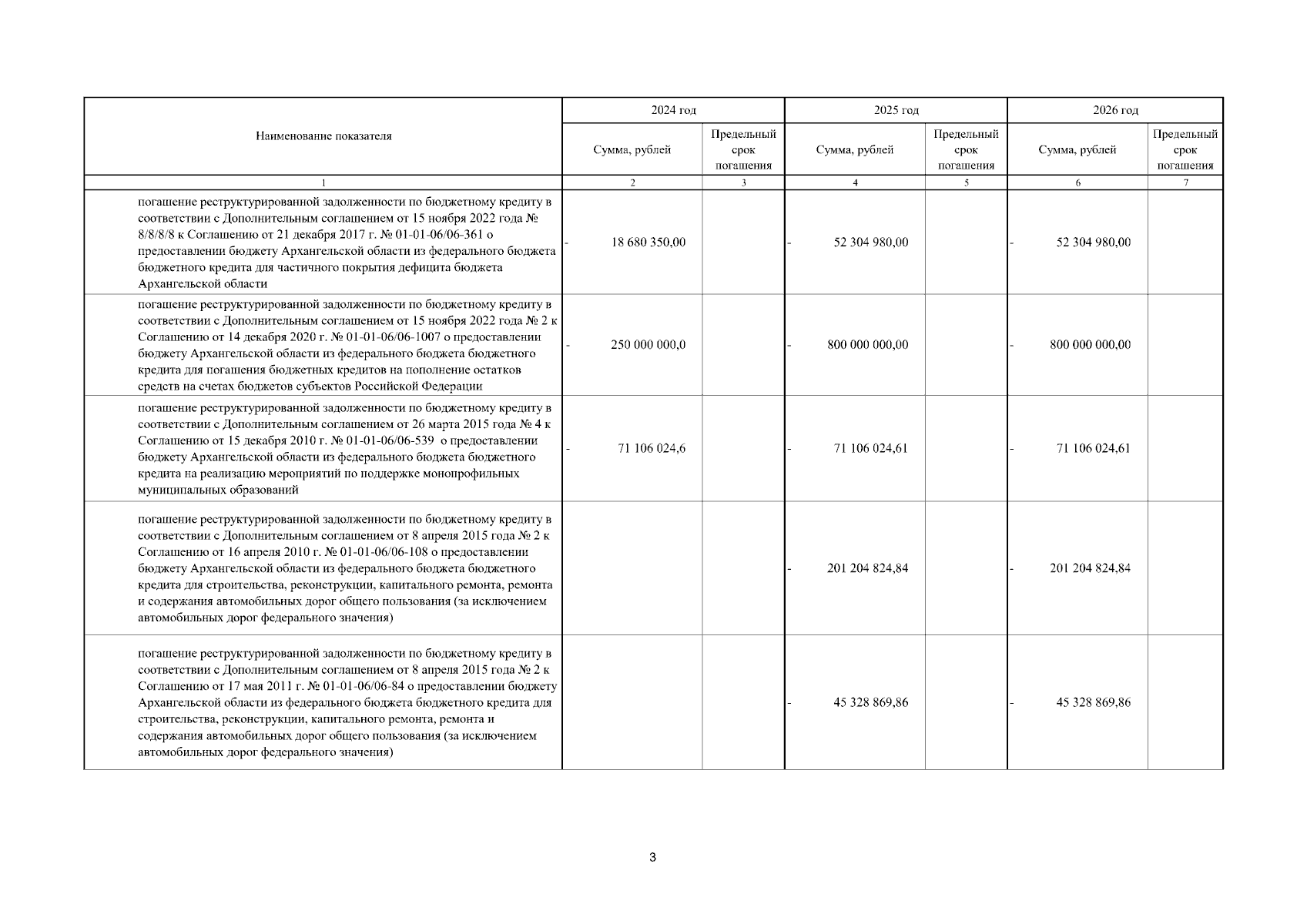 | Наименование показателя | 2024 год | | 2025 год | | 2026 год | |
|---|---|---|---|---|---|---|
| | Сумма, рублей | Предельный срок погашения | Сумма, рублей | Предельный срок погашения | Сумма, рублей | Предельный срок погашения |
| 1 | 2 | 3 | 4 | 5 | 6 | 7 |
| погашение реструктурированной задолженности по бюджетному кредиту в соответствии с Дополнительным соглашением от 15 ноября 2022 года № 8/8/8/8 к Соглашению от 21 декабря 2017 г. № 01-01-06/06-361 о предоставлении бюджету Архангельской области из федерального бюджета бюджетного кредита для частичного покрытия дефицита бюджета Архангельской области | - 18 680 350,00 | | - 52 304 980,00 | | - 52 304 980,00 | |
| погашение реструктурированной задолженности по бюджетному кредиту в соответствии с Дополнительным соглашением от 15 ноября 2022 года № 2 к Соглашению от 14 декабря 2020 г. № 01-01-06/06-1007 о предоставлении бюджету Архангельской области из федерального бюджета бюджетного кредита для погашения бюджетных кредитов на пополнение остатков средств на счетах бюджетов субъектов Российской Федерации | - 250 000 000,0 | | - 800 000 000,00 | | - 800 000 000,00 | |
| погашение реструктурированной задолженности по бюджетному кредиту в соответствии с Дополнительным соглашением от 26 марта 2015 года № 4 к Соглашению от 15 декабря 2010 г. № 01-01-06/06-539 о предоставлении бюджету Архангельской области из федерального бюджета бюджетного кредита на реализацию мероприятий по поддержке монопрофильных муниципальных образований | - 71 106 024,6 | | - 71 106 024,61 | | - 71 106 024,61 | |
| погашение реструктурированной задолженности по бюджетному кредиту в соответствии с Дополнительным соглашением от 8 апреля 2015 года № 2 к Соглашению от 16 апреля 2010 г. № 01-01-06/06-108 о предоставлении бюджету Архангельской области из федерального бюджета бюджетного кредита для строительства, реконструкции, капитального ремонта, ремонта и содержания автомобильных дорог общего пользования (за исключением автомобильных дорог федерального значения) | | | - 201 204 824,84 | | - 201 204 824,84 | |
| погашение реструктурированной задолженности по бюджетному кредиту в соответствии с Дополнительным соглашением от 8 апреля 2015 года № 2 к Соглашению от 17 мая 2011 г. № 01-01-06/06-84 о предоставлении бюджету Архангельской области из федерального бюджета бюджетного кредита для строительства, реконструкции, капитального ремонта, ремонта и содержания автомобильных дорог общего пользования (за исключением автомобильных дорог федерального значения) | | | - 45 328 869,86 | | - 45 328 869,86 | |

3